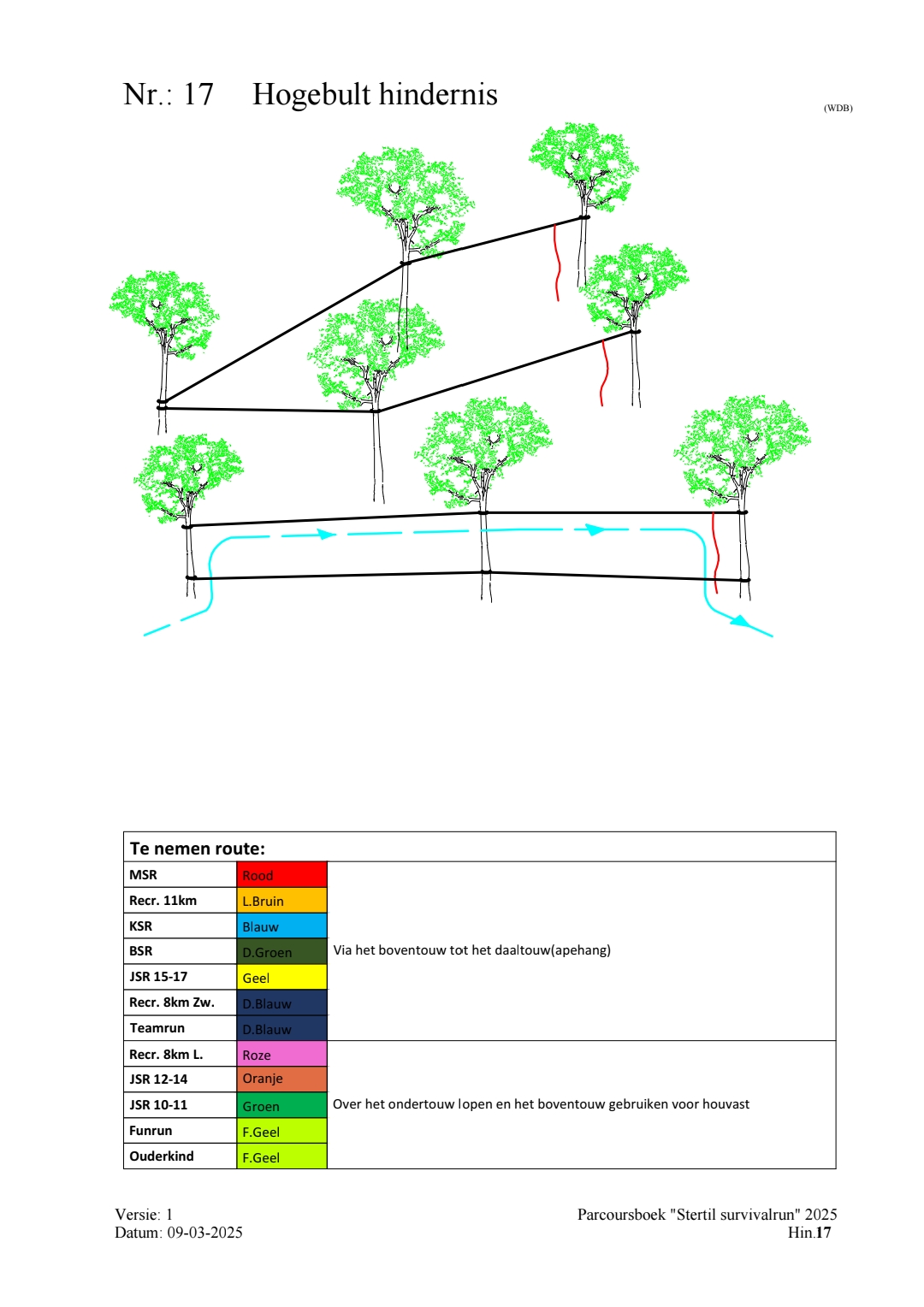 Nr.: 17 Hogebult hindernis

(WDB)

| Te nemen route: | | |
|---|---|---|
| MSR | Rood | Via het boventouw tot het daaltouw(apehang) |
| Recr. 11km | L.Bruin | |
| KSR | Blauw | |
| BSR | D.Groen | |
| JSR 15-17 | Geel | |
| Recr. 8km Zw. | D.Blauw | |
| Teamrun | D.Blauw | |
| Recr. 8km L. | Roze | Over het ondertouw lopen en het boventouw gebruiken voor houvast |
| JSR 12-14 | Oranje | |
| JSR 10-11 | Groen | |
| Funrun | F.Geel | |
| Ouderkind | F.Geel | |

Versie: 1
Datum: 09-03-2025

Parcoursboek "Stertil survivalrun" 2025
Hin.17